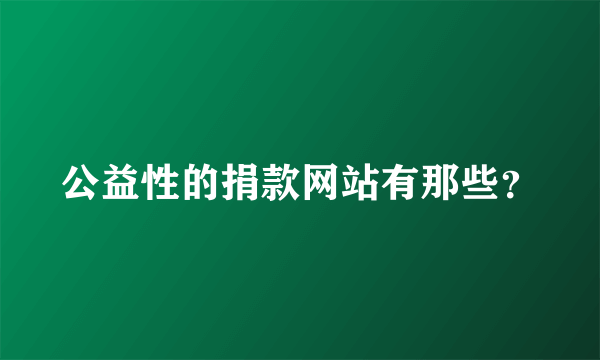 公益性的捐款网站有那些？